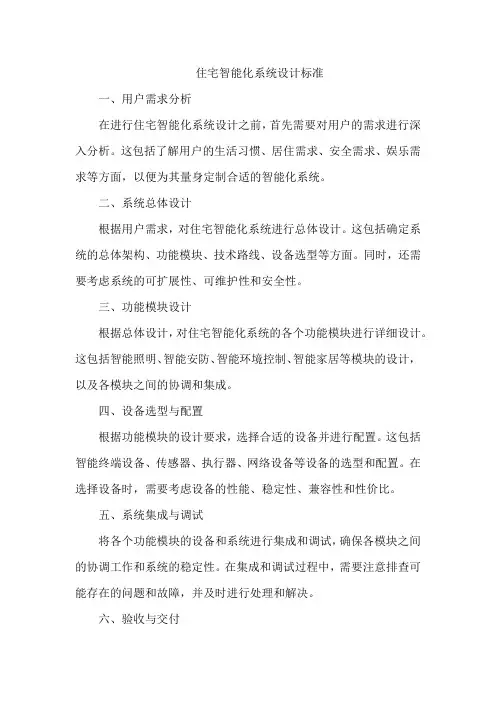 住宅智能化系统设计标准

一、用户需求分析

在进行住宅智能化系统设计之前，首先需要对用户的需求进行深入分析。这包括了解用户的生活习惯、居住需求、安全需求、娱乐需求等方面，以便为其量身定制合适的智能化系统。

二、系统总体设计

根据用户需求，对住宅智能化系统进行总体设计。这包括确定系统的总体架构、功能模块、技术路线、设备选型等方面。同时，还需要考虑系统的可扩展性、可维护性和安全性。

三、功能模块设计

根据总体设计，对住宅智能化系统的各个功能模块进行详细设计。这包括智能照明、智能安防、智能环境控制、智能家居等模块的设计，以及各模块之间的协调和集成。

四、设备选型与配置

根据功能模块的设计要求，选择合适的设备并进行配置。这包括智能终端设备、传感器、执行器、网络设备等设备的选型和配置。在选择设备时，需要考虑设备的性能、稳定性、兼容性和性价比。

五、系统集成与调试

将各个功能模块的设备和系统进行集成和调试，确保各模块之间的协调工作和系统的稳定性。在集成和调试过程中，需要注意排查可能存在的问题和故障，并及时进行处理和解决。

六、验收与交付